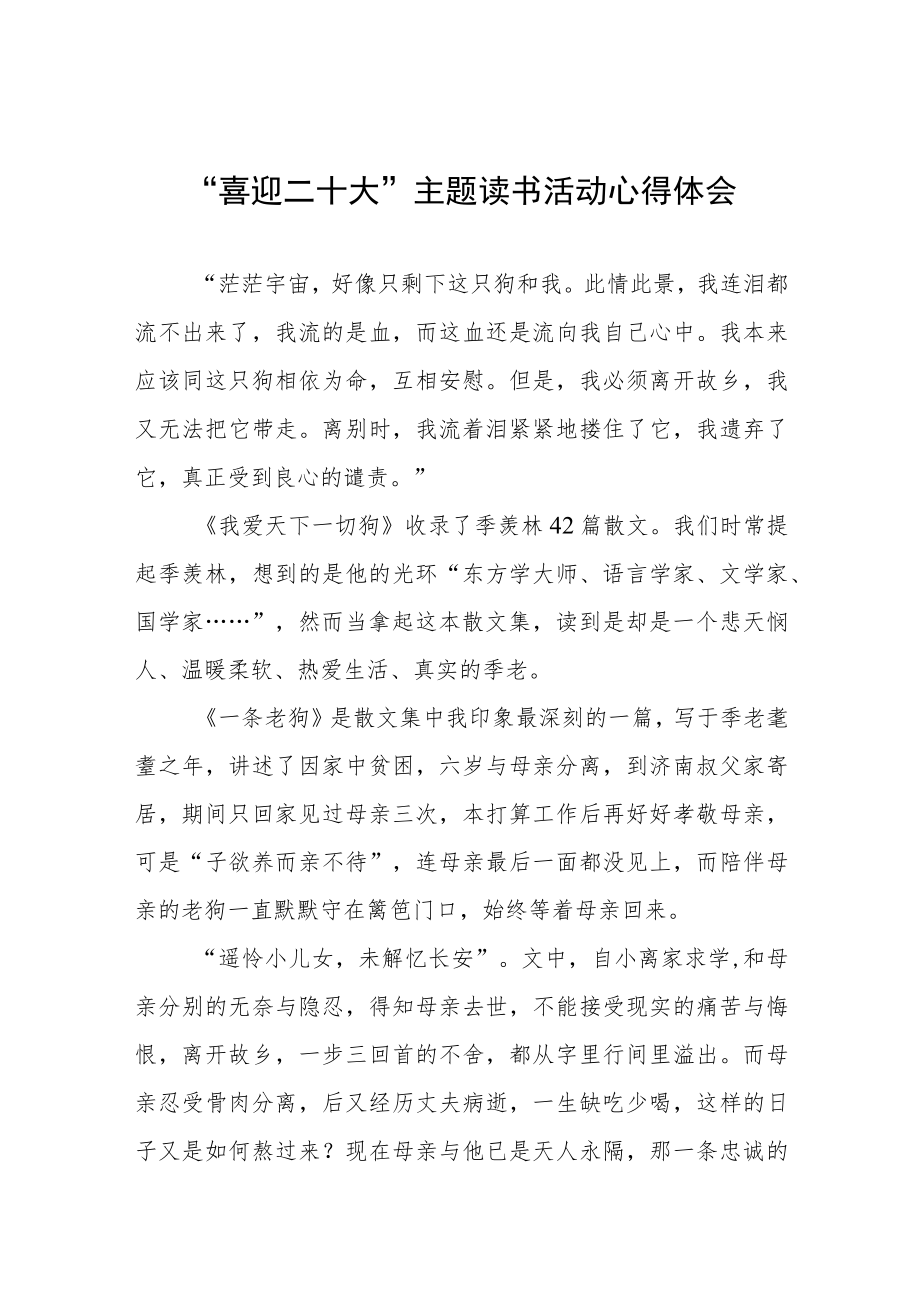 “喜迎二十大”主题读书活动心得体会

“茫茫宇宙，好像只剩下这只狗和我。此情此景，我连泪都流不出来了，我流的是血，而这血还是流向我自己心中。我本来应该同这只狗相依为命，互相安慰。但是，我必须离开故乡，我又无法把它带走。离别时，我流着泪紧紧地搂住了它，我遗弃了它，真正受到良心的谴责。”

《我爱天下一切狗》收录了季羡林42篇散文。我们时常提起季羡林，想到的是他的光环“东方学大师、语言学家、文学家、国学家……”，然而当拿起这本散文集，读到是却是一个悲天悯人、温暖柔软、热爱生活、真实的季老。

《一条老狗》是散文集中我印象最深刻的一篇，写于季老耄耋之年，讲述了因家中贫困，六岁与母亲分离，到济南叔父家寄居，期间只回家见过母亲三次，本打算工作后再好好孝敬母亲，可是“子欲养而亲不待”，连母亲最后一面都没见上，而陪伴母亲的老狗一直默默守在篱笆门口，始终等着母亲回来。

“遥怜小儿女，未解忆长安”。文中，自小离家求学,和母亲分别的无奈与隐忍，得知母亲去世，不能接受现实的痛苦与悔恨，离开故乡，一步三回首的不舍，都从字里行间里溢出。而母亲忍受骨肉分离，后又经历丈夫病逝，一生缺吃少喝，这样的日子又是如何熬过来？现在母亲与他已是天人永隔，那一条忠诚的